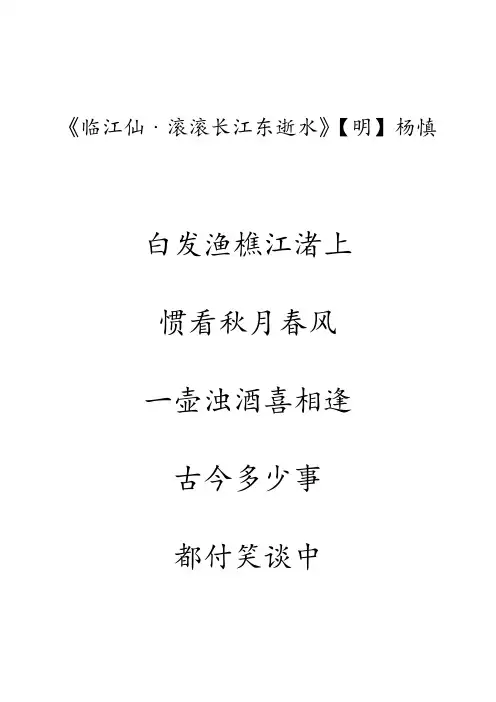 《临江仙·滚滚长江东逝水》【明】杨慎

白发渔樵江渚上

惯看秋月春风

一壶浊酒喜相逢

古今多少事

都付笑谈中